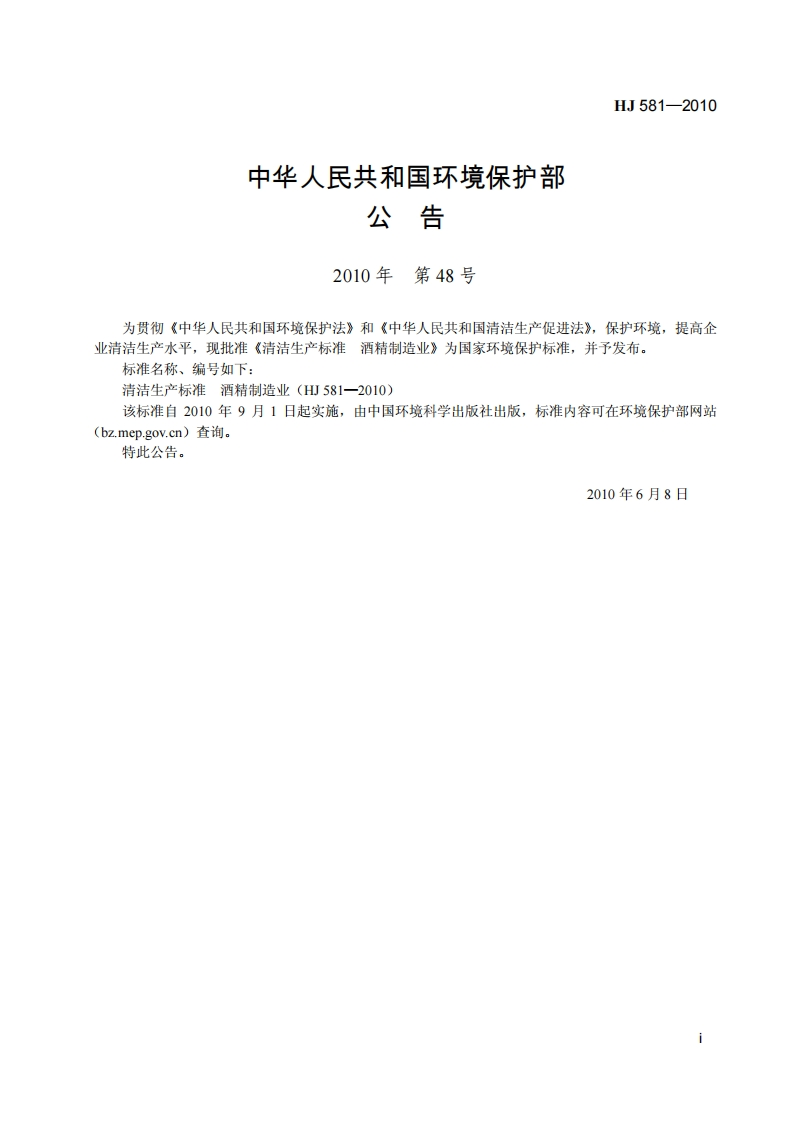 HJ 581—2010

中华人民共和国环境保护部
公　告

2010 年　第 48 号

为贯彻《中华人民共和国环境保护法》和《中华人民共和国清洁生产促进法》，保护环境，提高企业清洁生产水平，现批准《清洁生产标准　酒精制造业》为国家环境保护标准，并予发布。

标准名称、编号如下：

清洁生产标准　酒精制造业（HJ 581—2010）

该标准自 2010 年 9 月 1 日起实施，由中国环境科学出版社出版，标准内容可在环境保护部网站（bz.mep.gov.cn）查询。

特此公告。

2010 年 6 月 8 日

i